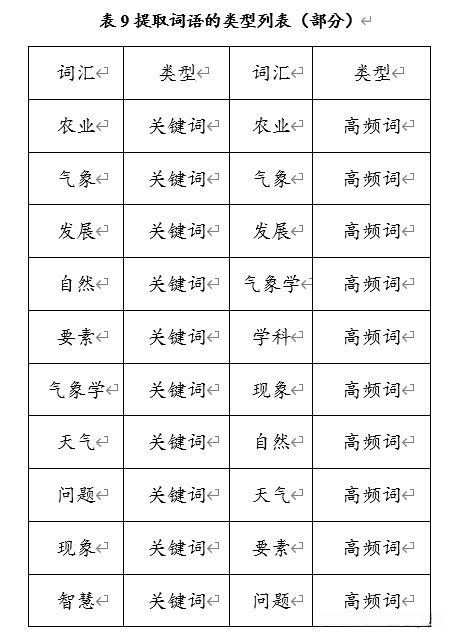 表 9 提取词语的类型列表（部分）

| 词汇 | 类型 | 词汇 | 类型 |
|---|---|---|---|
| 农业 | 关键词 | 农业 | 高频词 |
| 气象 | 关键词 | 气象 | 高频词 |
| 发展 | 关键词 | 发展 | 高频词 |
| 自然 | 关键词 | 气象学 | 高频词 |
| 要素 | 关键词 | 学科 | 高频词 |
| 气象学 | 关键词 | 现象 | 高频词 |
| 天气 | 关键词 | 自然 | 高频词 |
| 问题 | 关键词 | 天气 | 高频词 |
| 现象 | 关键词 | 要素 | 高频词 |
| 智慧 | 关键词 | 问题 | 高频词 |